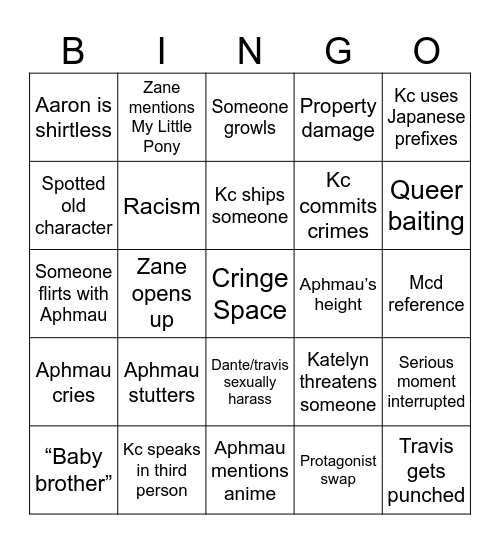 | B | I | N | G | O |
|---|---|---|---|---|
| Aaron is shirtless | Zane mentions My Little Pony | Someone growls | Property damage | Kc uses Japanese prefixes |
| Spotted old character | Racism | Kc ships someone | Kc commits crimes | Queer baiting |
| Someone flirts with Aphmau | Zane opens up | Cringe Space | Aphmau’s height | Mcd reference |
| Aphmau cries | Aphmau stutters | Dante/travis sexually harass | Katelyn threatens someone | Serious moment interrupted |
| “Baby brother” | Kc speaks in third person | Aphmau mentions anime | Protagonist swap | Travis gets punched |